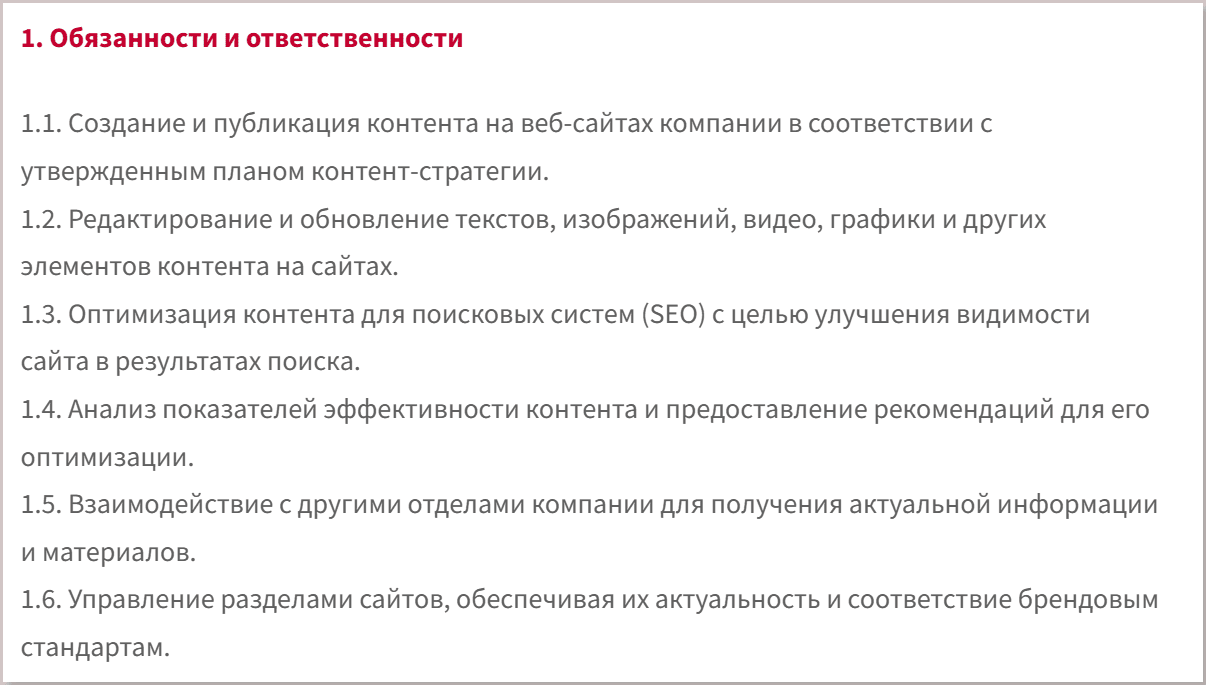 1. Обязанности и ответственности

1.1. Создание и публикация контента на веб-сайтах компании в соответствии с утвержденным планом контент-стратегии.
1.2. Редактирование и обновление текстов, изображений, видео, графики и других элементов контента на сайтах.
1.3. Оптимизация контента для поисковых систем (SEO) с целью улучшения видимости сайта в результатах поиска.
1.4. Анализ показателей эффективности контента и предоставление рекомендаций для его оптимизации.
1.5. Взаимодействие с другими отделами компании для получения актуальной информации и материалов.
1.6. Управление разделами сайтов, обеспечивая их актуальность и соответствие брендовым стандартам.